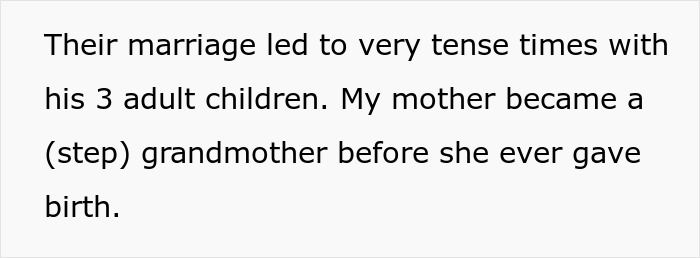 Their marriage led to very tense times with his 3 adult children. My mother became a (step) grandmother before she ever gave birth.